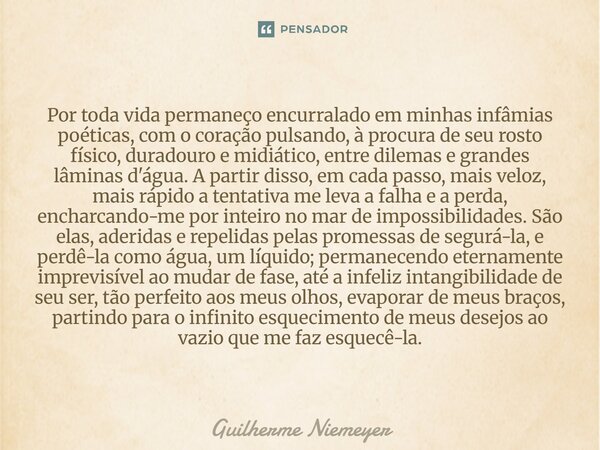 PENSADOR

Por toda vida permaneço encurralado em minhas infâmias poéticas, com o coração pulsando, à procura de seu rosto físico, duradouro e midiático, entre dilemas e grandes lâminas d'água. A partir disso, em cada passo, mais veloz, mais rápido a tentativa me leva a falha e a perda, encharcando-me por inteiro no mar de impossibilidades. São elas, aderidas e repelidas pelas promessas de segurá-la, e perdê-la como água, um líquido; permanecendo eternamente imprevisível ao mudar de fase, até a infeliz intangibilidade de seu ser, tão perfeito aos meus olhos, evaporar de meus braços, partindo para o infinito esquecimento de meus desejos ao vazio que me faz esquecê-la.

Guilherme Niemeyer